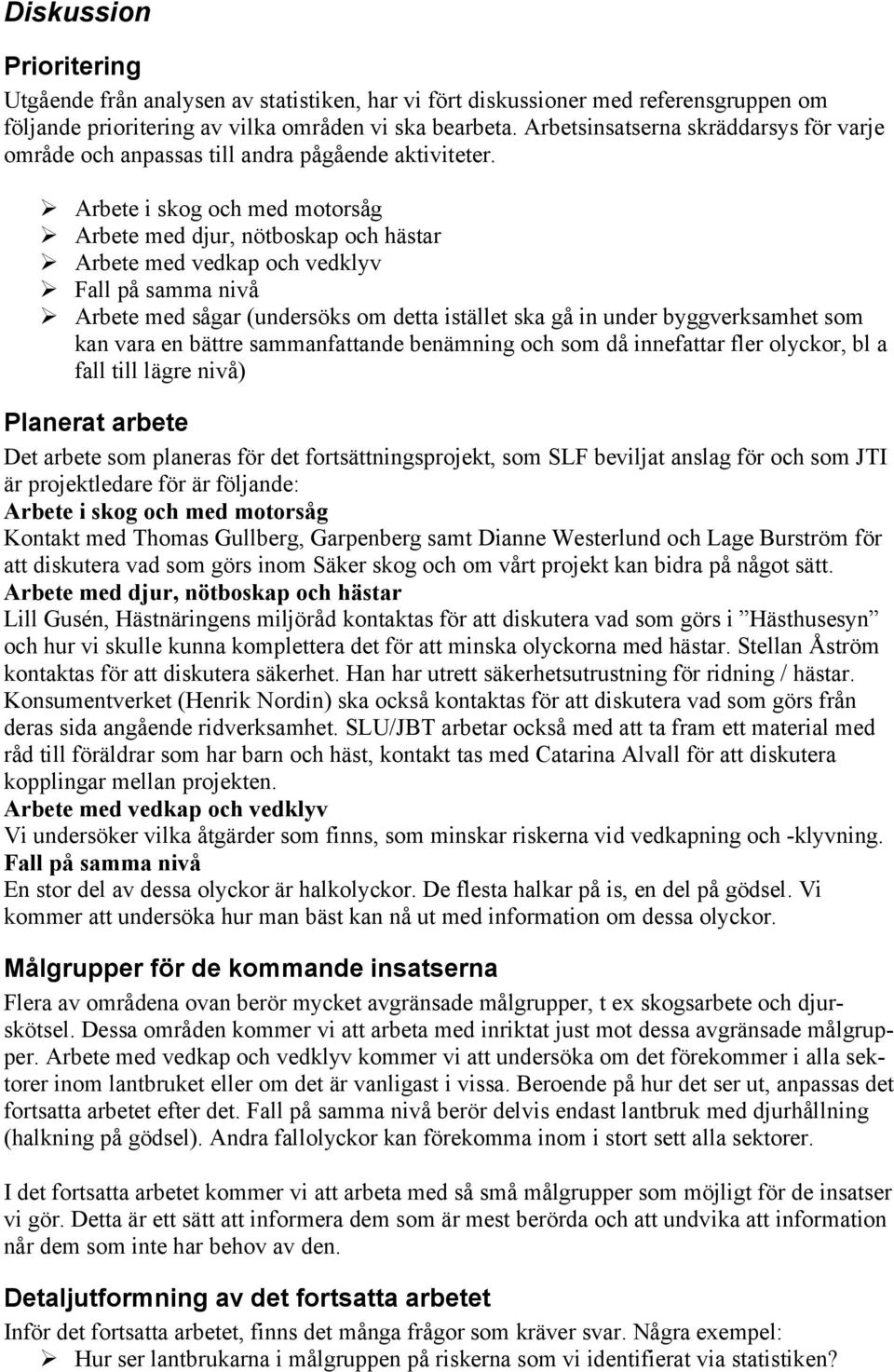 Diskussion

Prioritering

Utgående från analysen av statistiken, har vi fört diskussioner med referensgruppen om följande prioritering av vilka områden vi ska bearbeta. Arbetsinsatserna skräddarsys för varje område och anpassas till andra pågående aktiviteter.

➢ Arbete i skog och med motorsåg
➢ Arbete med djur, nötboskap och hästar
➢ Arbete med vedkap och vedklyv
➢ Fall på samma nivå
➢ Arbete med sågar (undersöks om detta istället ska gå in under byggverksamhet som kan vara en bättre sammanfattande benämning och som då innefattar fler olyckor, bl a fall till lägre nivå)

Planerat arbete

Det arbete som planeras för det fortsättningsprojekt, som SLF beviljat anslag för och som JTI är projektledare för är följande:
Arbete i skog och med motorsåg
Kontakt med Thomas Gullberg, Garpenberg samt Dianne Westerlund och Lage Burström för att diskutera vad som görs inom Säker skog och om vårt projekt kan bidra på något sätt.
Arbete med djur, nötboskap och hästar
Lill Gusén, Hästnäringens miljöråd kontaktas för att diskutera vad som görs i ”Hästhusesyn” och hur vi skulle kunna komplettera det för att minska olyckorna med hästar. Stellan Åström kontaktas för att diskutera säkerhet. Han har utrett säkerhetsutrustning för ridning / hästar. Konsumentverket (Henrik Nordin) ska också kontaktas för att diskutera vad som görs från deras sida angående ridverksamhet. SLU/JBT arbetar också med att ta fram ett material med råd till föräldrar som har barn och häst, kontakt tas med Catarina Alvall för att diskutera kopplingar mellan projekten.
Arbete med vedkap och vedklyv
Vi undersöker vilka åtgärder som finns, som minskar riskerna vid vedkapning och -klyvning.
Fall på samma nivå
En stor del av dessa olyckor är halkolyckor. De flesta halkar på is, en del på gödsel. Vi kommer att undersöka hur man bäst kan nå ut med information om dessa olyckor.

Målgrupper för de kommande insatserna

Flera av områdena ovan berör mycket avgränsade målgrupper, t ex skogsarbete och djurskötsel. Dessa områden kommer vi att arbeta med inriktat just mot dessa avgränsade målgrupper. Arbete med vedkap och vedklyv kommer vi att undersöka om det förekommer i alla sektorer inom lantbruket eller om det är vanligast i vissa. Beroende på hur det ser ut, anpassas det fortsatta arbetet efter det. Fall på samma nivå berör delvis endast lantbruk med djurhållning (halkning på gödsel). Andra fallolyckor kan förekomma inom i stort sett alla sektorer.

I det fortsatta arbetet kommer vi att arbeta med så små målgrupper som möjligt för de insatser vi gör. Detta är ett sätt att informera dem som är mest berörda och att undvika att information når dem som inte har behov av den.

Detaljutformning av det fortsatta arbetet

Inför det fortsatta arbetet, finns det många frågor som kräver svar. Några exempel:
➢ Hur ser lantbrukarna i målgruppen på riskerna som vi identifierat via statistiken?